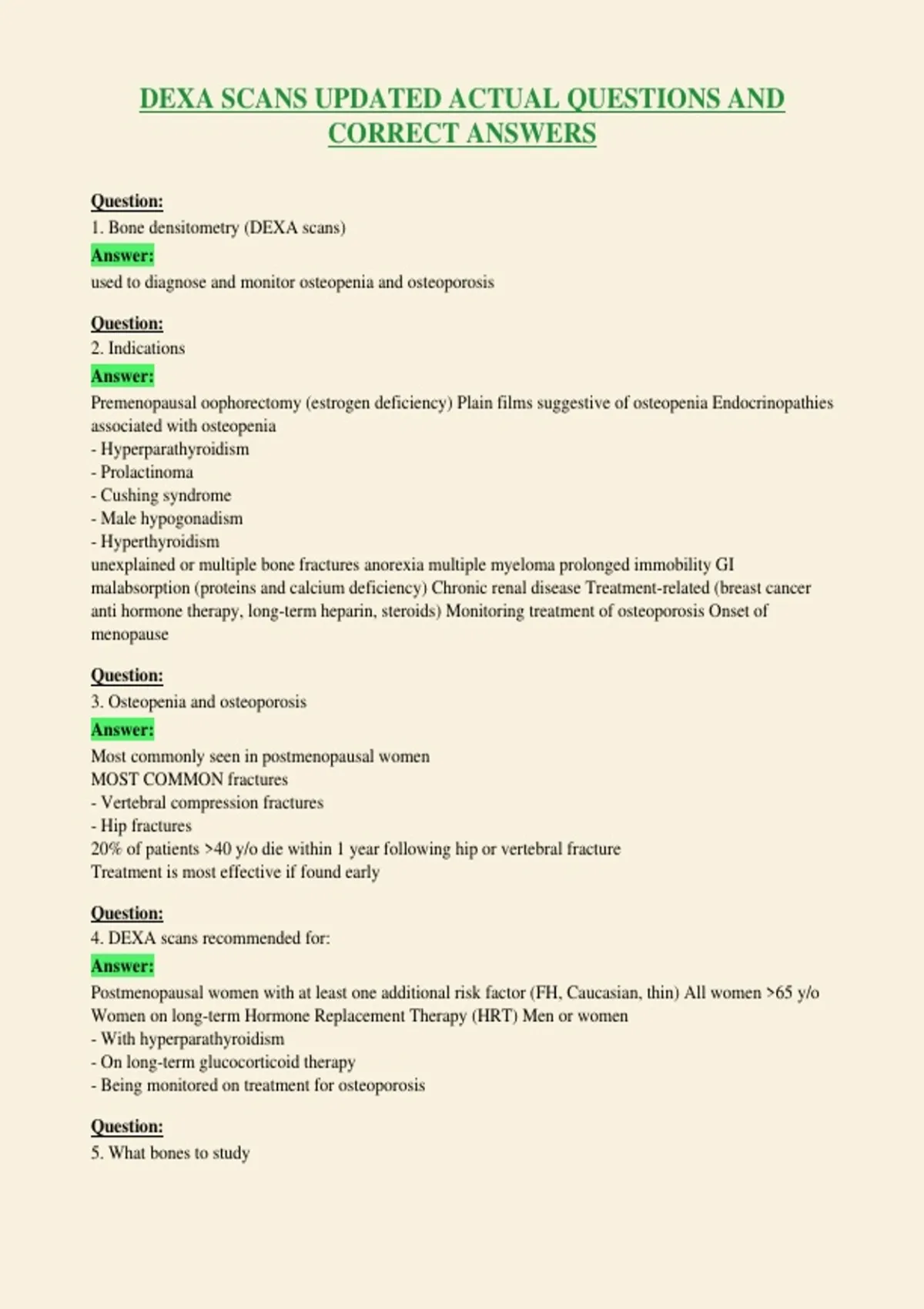 DEXA SCANS UPDATED ACTUAL QUESTIONS AND CORRECT ANSWERS

Question:
1. Bone densitometry (DEXA scans)
Answer:
used to diagnose and monitor osteopenia and osteoporosis

Question:
2. Indications
Answer:
Premenopausal oophorectomy (estrogen deficiency) Plain films suggestive of osteopenia Endocrinopathies associated with osteopenia
- Hyperparathyroidism
- Prolactinoma
- Cushing syndrome
- Male hypogonadism
- Hyperthyroidism
unexplained or multiple bone fractures anorexia multiple myeloma prolonged immobility GI malabsorption (proteins and calcium deficiency) Chronic renal disease Treatment-related (breast cancer anti hormone therapy, long-term heparin, steroids) Monitoring treatment of osteoporosis Onset of menopause

Question:
3. Osteopenia and osteoporosis
Answer:
Most commonly seen in postmenopausal women
MOST COMMON fractures
- Vertebral compression fractures
- Hip fractures
20% of patients >40 y/o die within 1 year following hip or vertebral fracture
Treatment is most effective if found early

Question:
4. DEXA scans recommended for:
Answer:
Postmenopausal women with at least one additional risk factor (FH, Caucasian, thin) All women >65 y/o Women on long-term Hormone Replacement Therapy (HRT) Men or women
- With hyperparathyroidism
- On long-term glucocorticoid therapy
- Being monitored on treatment for osteoporosis

Question:
5. What bones to study